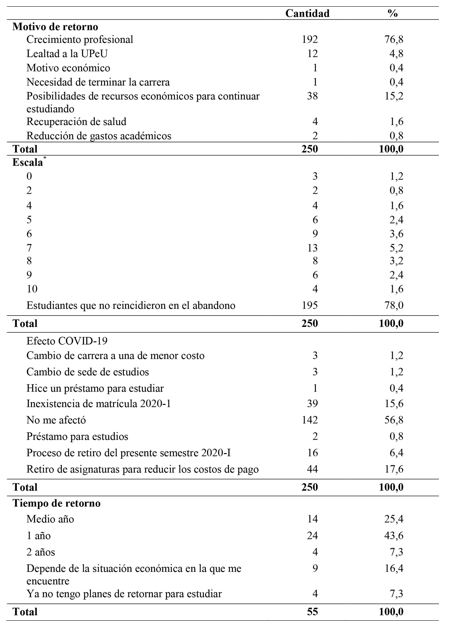 |  | Cantidad | % |
|---|---|---|
| **Motivo de retorno** |  |  |
| Crecimiento profesional | 192 | 76,8 |
| Lealtad a la UPeU | 12 | 4,8 |
| Motivo económico | 1 | 0,4 |
| Necesidad de terminar la carrera | 1 | 0,4 |
| Posibilidades de recursos económicos para continuar estudiando | 38 | 15,2 |
| Recuperación de salud | 4 | 1,6 |
| Reducción de gastos académicos | 2 | 0,8 |
| **Total** | **250** | **100,0** |
| **Escala**$^{*}$ |  |  |
| 0 | 3 | 1,2 |
| 2 | 2 | 0,8 |
| 4 | 4 | 1,6 |
| 5 | 6 | 2,4 |
| 6 | 9 | 3,6 |
| 7 | 13 | 5,2 |
| 8 | 8 | 3,2 |
| 9 | 6 | 2,4 |
| 10 | 4 | 1,6 |
| Estudiantes que no reincidieron en el abandono | 195 | 78,0 |
| **Total** | **250** | **100,0** |
| Efecto COVID-19 |  |  |
| Cambio de carrera a una de menor costo | 3 | 1,2 |
| Cambio de sede de estudios | 3 | 1,2 |
| Hice un préstamo para estudiar | 1 | 0,4 |
| Inexistencia de matrícula 2020-1 | 39 | 15,6 |
| No me afectó | 142 | 56,8 |
| Préstamo para estudios | 2 | 0,8 |
| Proceso de retiro del presente semestre 2020-I | 16 | 6,4 |
| Retiro de asignaturas para reducir los costos de pago | 44 | 17,6 |
| **Total** | **250** | **100,0** |
| **Tiempo de retorno** |  |  |
| Medio año | 14 | 25,4 |
| 1 año | 24 | 43,6 |
| 2 años | 4 | 7,3 |
| Depende de la situación económica en la que me encuentre | 9 | 16,4 |
| Ya no tengo planes de retornar para estudiar | 4 | 7,3 |
| **Total** | **55** | **100,0** |